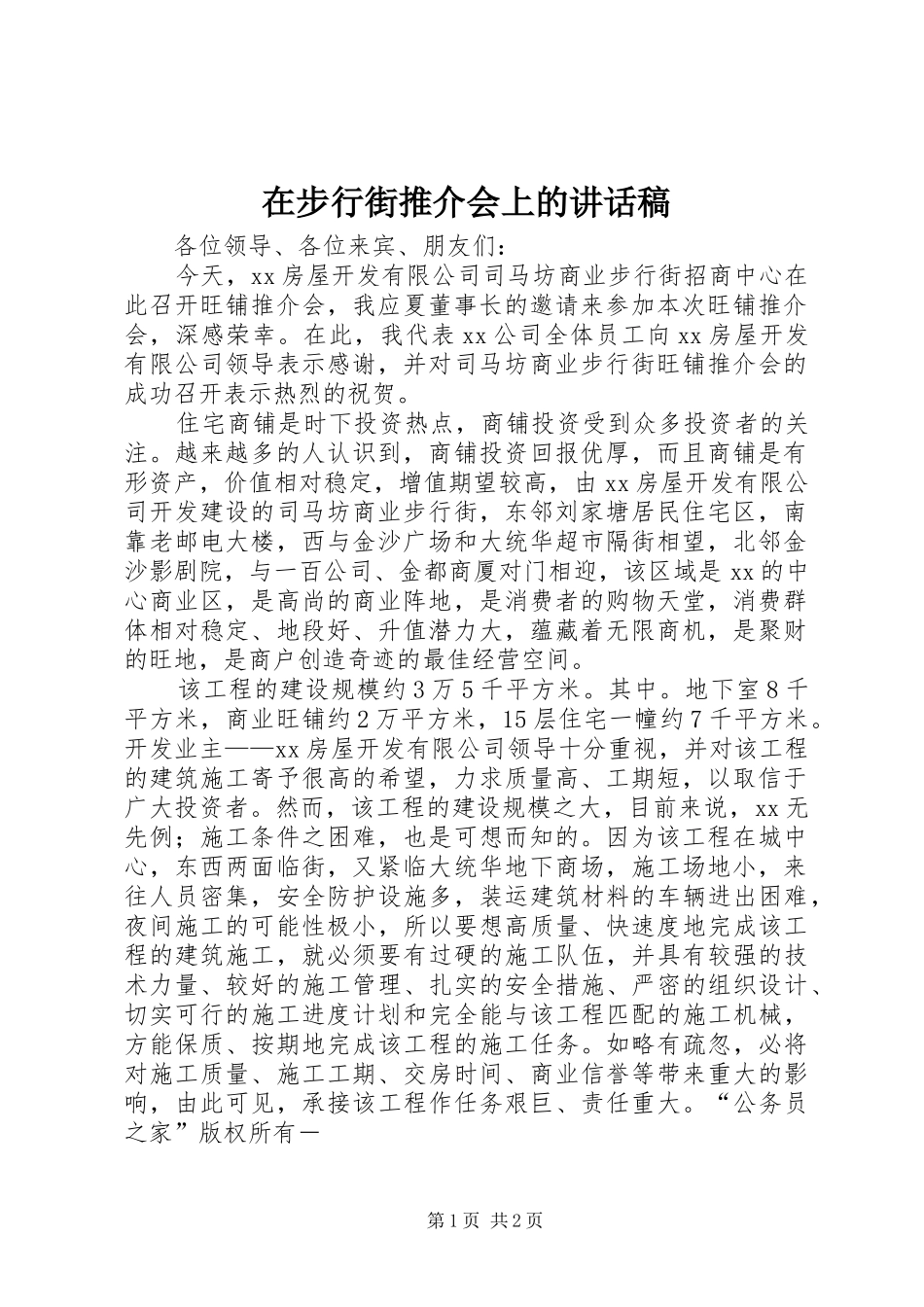 在步行街推介会上的讲话稿

各位领导、各位来宾、朋友们：

今天，xx房屋开发有限公司司马坊商业步行街招商中心在此召开旺铺推介会，我应夏董事长的邀请来参加本次旺铺推介会，深感荣幸。在此，我代表xx公司全体员工向xx房屋开发有限公司领导表示感谢，并对司马坊商业步行街旺铺推介会的成功召开表示热烈的祝贺。

住宅商铺是时下投资热点，商铺投资受到众多投资者的关注。越来越多的人认识到，商铺投资回报优厚，而且商铺是有形资产，价值相对稳定，增值期望较高，由xx房屋开发有限公司开发建设的司马坊商业步行街，东邻刘家塘居民住宅区，南靠老邮电大楼，西与金沙广场和大统华超市隔街相望，北邻金沙影剧院，与一百公司、金都商厦对门相迎，该区域是xx的中心商业区，是高尚的商业阵地，是消费者的购物天堂，消费群体相对稳定、地段好、升值潜力大，蕴藏着无限商机，是聚财的旺地，是商户创造奇迹的最佳经营空间。

该工程的建设规模约3万5千平方米。其中。地下室8千平方米，商业旺铺约2万平方米，15层住宅一幢约7千平方米。开发业主——xx房屋开发有限公司领导十分重视，并对该工程的建筑施工寄予很高的希望，力求质量高、工期短，以取信于广大投资者。然而，该工程的建设规模之大，目前来说，xx无先例；施工条件之困难，也是可想而知的。因为该工程在城中心，东西两面临街，又紧临大统华地下商场，施工场地小，来往人员密集，安全防护设施多，装运建筑材料的车辆进出困难，夜间施工的可能性极小，所以要想高质量、快速度地完成该工程的建筑施工，就必须要有过硬的施工队伍，并具有较强的技术力量、较好的施工管理、扎实的安全措施、严密的组织设计、切实可行的施工进度计划和完全能与该工程匹配的施工机械，方能保质、按期地完成该工程的施工任务。如略有疏忽，必将对施工质量、施工工期、交房时间、商业信誉等带来重大的影响，由此可见，承接该工程作任务艰巨、责任重大。“公务员之家”版权所有—

第1页 共2页